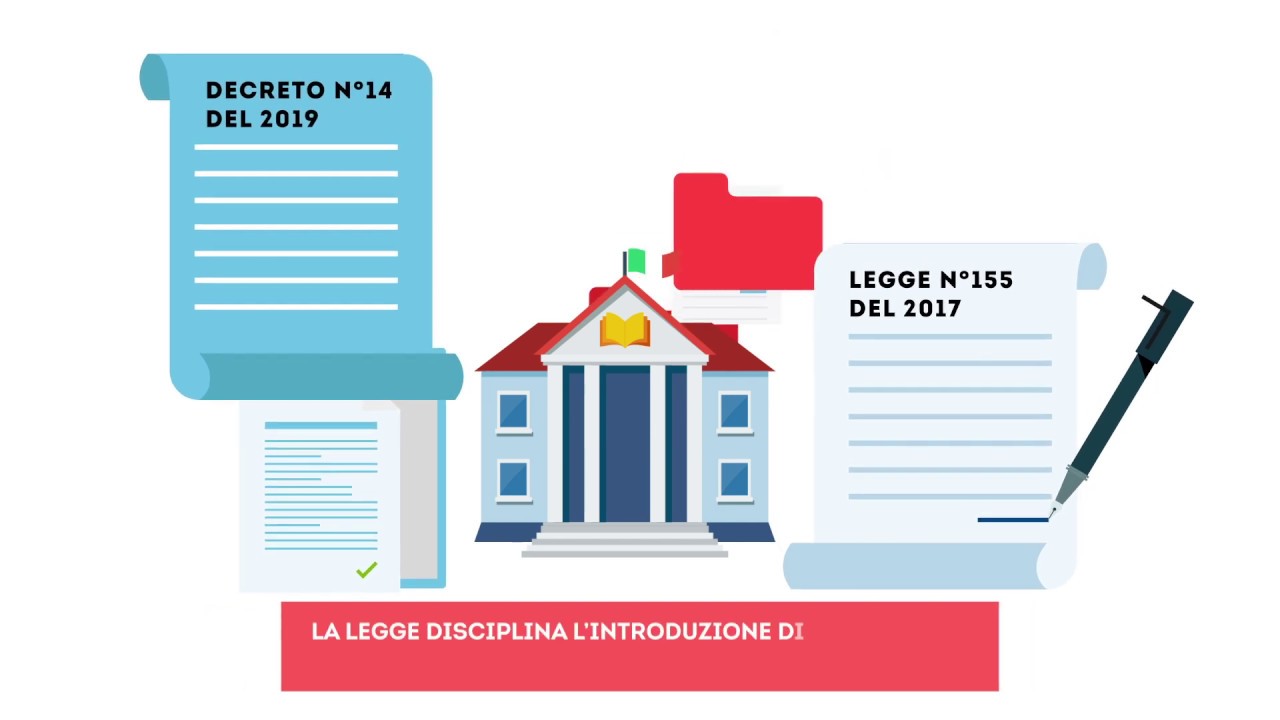 DECRETO N°14
DEL 2019

LEGGE N°155
DEL 2017

LA LEGGE DISCIPLINA L'INTRODUZIONE DI